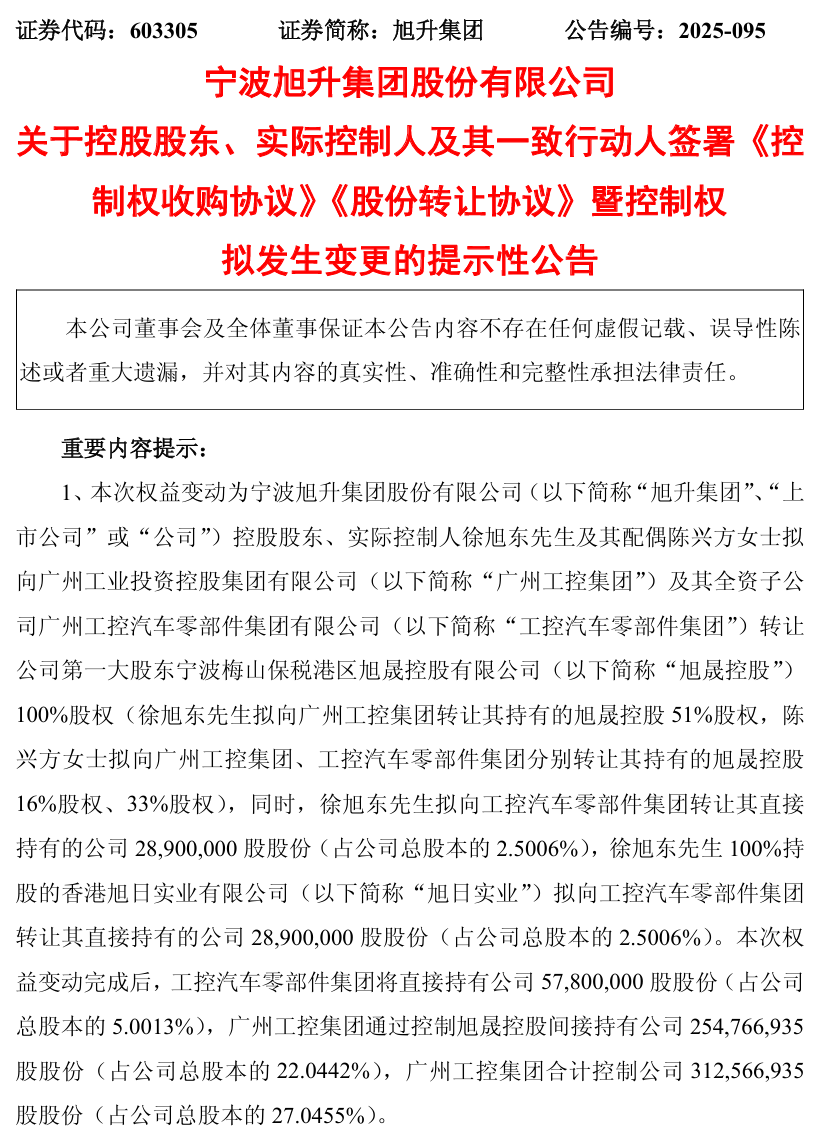 证券代码：603305　　　证券简称：旭升集团　　　公告编号：2025-095

宁波旭升集团股份有限公司
关于控股股东、实际控制人及其一致行动人签署《控制权收购协议》《股份转让协议》暨控制权拟发生变更的提示性公告

本公司董事会及全体董事保证本公告内容不存在任何虚假记载、误导性陈述或者重大遗漏，并对其内容的真实性、准确性和完整性承担法律责任。

重要内容提示：

1、本次权益变动为宁波旭升集团股份有限公司（以下简称“旭升集团”、“上市公司”或“公司”）控股股东、实际控制人徐旭东先生及其配偶陈兴方女士拟向广州工业投资控股集团有限公司（以下简称“广州工控集团”）及其全资子公司广州工控汽车零部件集团有限公司（以下简称“工控汽车零部件集团”）转让公司第一大股东宁波梅山保税港区旭晟控股有限公司（以下简称“旭晟控股”）100%股权（徐旭东先生拟向广州工控集团转让其持有的旭晟控股 51%股权，陈兴方女士拟向广州工控集团、工控汽车零部件集团分别转让其持有的旭晟控股 16%股权、33%股权），同时，徐旭东先生拟向工控汽车零部件集团转让其直接持有的公司 28,900,000 股股份（占公司总股本的 2.5006%），徐旭东先生 100%持股的香港旭日实业有限公司（以下简称“旭日实业”）拟向工控汽车零部件集团转让其直接持有的公司 28,900,000 股股份（占公司总股本的 2.5006%）。本次权益变动完成后，工控汽车零部件集团将直接持有公司 57,800,000 股股份（占公司总股本的 5.0013%），广州工控集团通过控制旭晟控股间接持有公司 254,766,935 股股份（占公司总股本的 22.0442%），广州工控集团合计控制公司 312,566,935 股股份（占公司总股本的 27.0455%）。